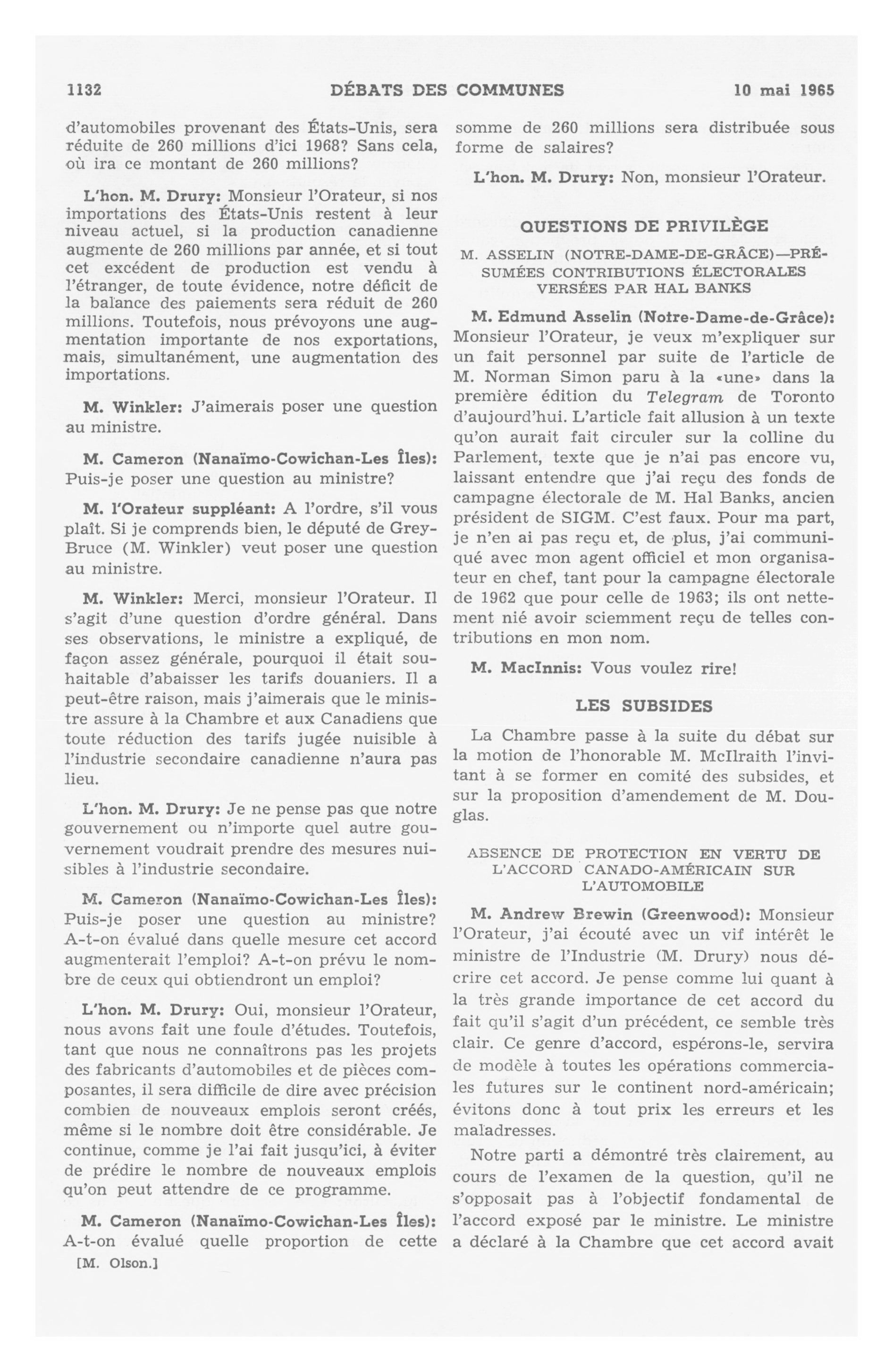 1132 DÉBATS DES COMMUNES 10 mai 1965

d'automobiles provenant des États-Unis, sera réduite de 260 millions d'ici 1968? Sans cela, où ira ce montant de 260 millions?

L'hon. M. Drury: Monsieur l'Orateur, si nos importations des États-Unis restent à leur niveau actuel, si la production canadienne augmente de 260 millions par année, et si tout cet excédent de production est vendu à l'étranger, de toute évidence, notre déficit de la balance des paiements sera réduit de 260 millions. Toutefois, nous prévoyons une augmentation importante de nos exportations, mais, simultanément, une augmentation des importations.

M. Winkler: J'aimerais poser une question au ministre.

M. Cameron (Nanaïmo-Cowichan-Les Îles): Puis-je poser une question au ministre?

M. l'Orateur suppléant: A l'ordre, s'il vous plaît. Si je comprends bien, le député de Grey-Bruce (M. Winkler) veut poser une question au ministre.

M. Winkler: Merci, monsieur l'Orateur. Il s'agit d'une question d'ordre général. Dans ses observations, le ministre a expliqué, de façon assez générale, pourquoi il était souhaitable d'abaisser les tarifs douaniers. Il a peut-être raison, mais j'aimerais que le ministre assure à la Chambre et aux Canadiens que toute réduction des tarifs jugée nuisible à l'industrie secondaire canadienne n'aura pas lieu.

L'hon. M. Drury: Je ne pense pas que notre gouvernement ou n'importe quel autre gouvernement voudrait prendre des mesures nuisibles à l'industrie secondaire.

M. Cameron (Nanaïmo-Cowichan-Les Îles): Puis-je poser une question au ministre? A-t-on évalué dans quelle mesure cet accord augmenterait l'emploi? A-t-on prévu le nombre de ceux qui obtiendront un emploi?

L'hon. M. Drury: Oui, monsieur l'Orateur, nous avons fait une foule d'études. Toutefois, tant que nous ne connaîtrons pas les projets des fabricants d'automobiles et de pièces composantes, il sera difficile de dire avec précision combien de nouveaux emplois seront créés, même si le nombre doit être considérable. Je continue, comme je l'ai fait jusqu'ici, à éviter de prédire le nombre de nouveaux emplois qu'on peut attendre de ce programme.

M. Cameron (Nanaïmo-Cowichan-Les Îles): A-t-on évalué quelle proportion de cette

[M. Olson.]

somme de 260 millions sera distribuée sous forme de salaires?

L'hon. M. Drury: Non, monsieur l'Orateur.

QUESTIONS DE PRIVILÈGE

M. ASSELIN (NOTRE-DAME-DE-GRÂCE)—PRÉSUMÉES CONTRIBUTIONS ÉLECTORALES VERSÉES PAR HAL BANKS

M. Edmund Asselin (Notre-Dame-de-Grâce): Monsieur l'Orateur, je veux m'expliquer sur un fait personnel par suite de l'article de M. Norman Simon paru à la «une» dans la première édition du Telegram de Toronto d'aujourd'hui. L'article fait allusion à un texte qu'on aurait fait circuler sur la colline du Parlement, texte que je n'ai pas encore vu, laissant entendre que j'ai reçu des fonds de campagne électorale de M. Hal Banks, ancien président de SIGM. C'est faux. Pour ma part, je n'en ai pas reçu et, de plus, j'ai communiqué avec mon agent officiel et mon organisateur en chef, tant pour la campagne électorale de 1962 que pour celle de 1963; ils ont nettement nié avoir sciemment reçu de telles contributions en mon nom.

M. MacInnis: Vous voulez rire!

LES SUBSIDES

La Chambre passe à la suite du débat sur la motion de l'honorable M. McIlraith l'invitant à se former en comité des subsides, et sur la proposition d'amendement de M. Douglas.

ABSENCE DE PROTECTION EN VERTU DE L'ACCORD CANADO-AMÉRICAIN SUR L'AUTOMOBILE

M. Andrew Brewin (Greenwood): Monsieur l'Orateur, j'ai écouté avec un vif intérêt le ministre de l'Industrie (M. Drury) nous décrire cet accord. Je pense comme lui quant à la très grande importance de cet accord du fait qu'il s'agit d'un précédent, ce semble très clair. Ce genre d'accord, espérons-le, servira de modèle à toutes les opérations commerciales futures sur le continent nord-américain; évitons donc à tout prix les erreurs et les maladresses.

Notre parti a démontré très clairement, au cours de l'examen de la question, qu'il ne s'opposait pas à l'objectif fondamental de l'accord exposé par le ministre. Le ministre a déclaré à la Chambre que cet accord avait